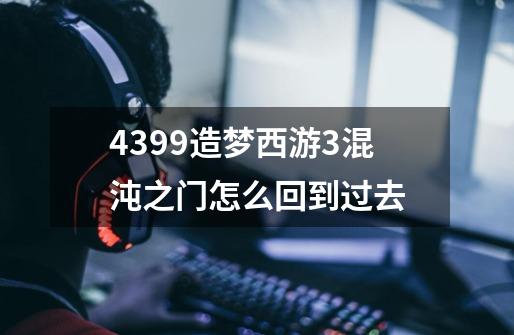 4399造梦西游3混沌之门怎么回到过去